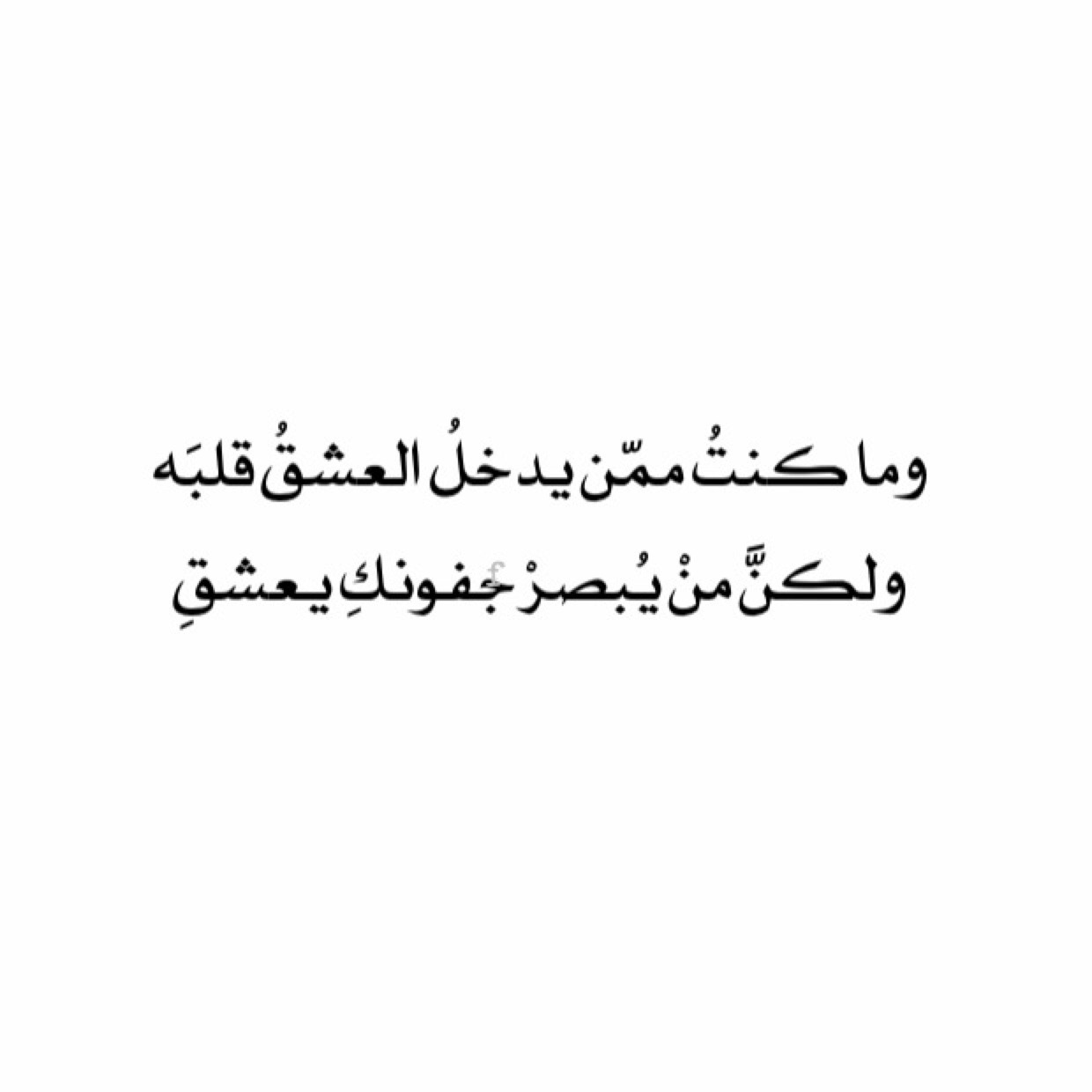 وما كنتُ ممّن يدخلُ العشقُ قلبَه
ولكنَّ منْ يُبصرْ جفونكِ يعشقِ